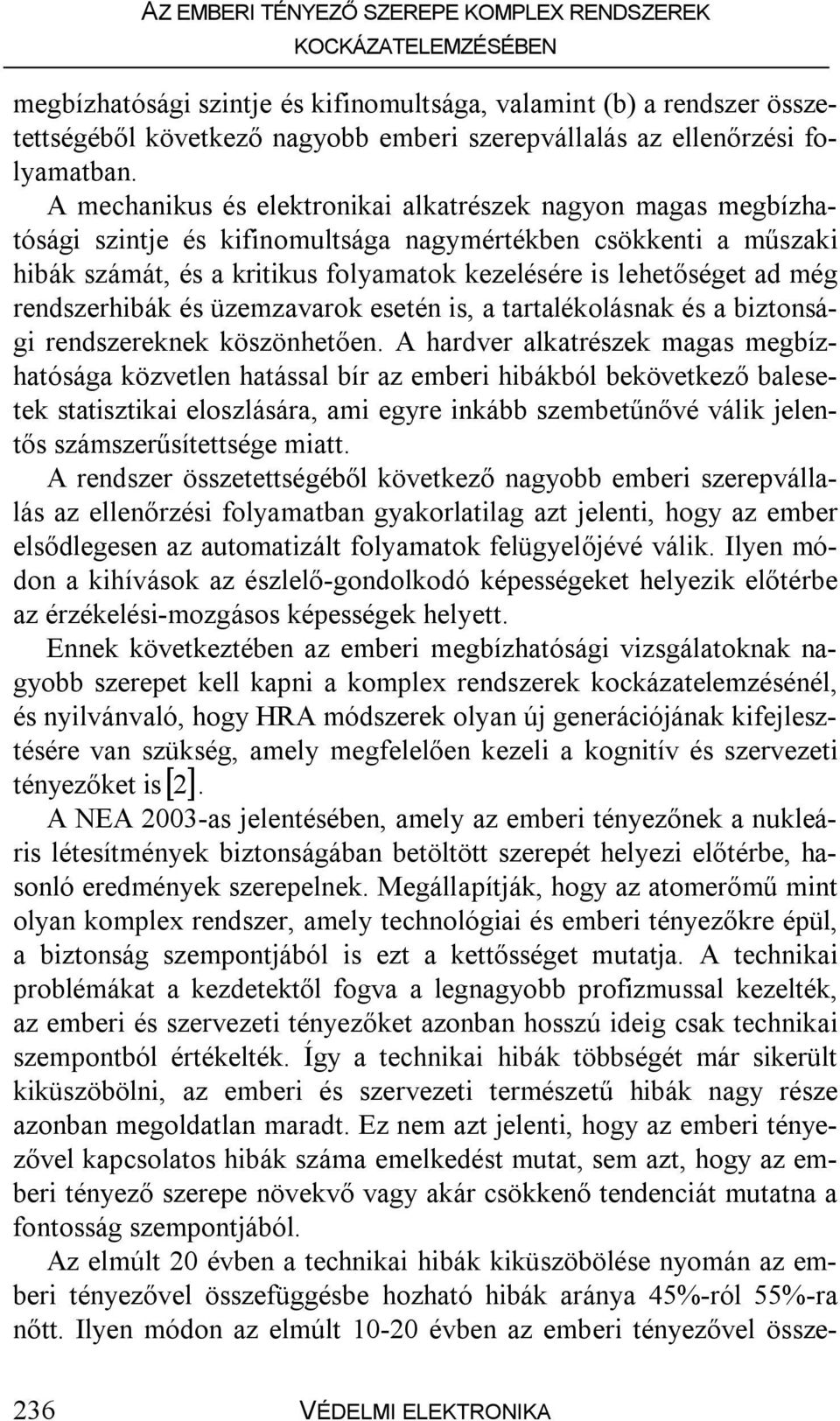 AZ EMBERI TÉNYEZŐ SZEREPE KOMPLEX RENDSZEREK KOCKÁZATELEMZÉSÉBEN

megbízhatósági szintje és kifinomultsága, valamint (b) a rendszer összetettségéből következő nagyobb emberi szerepvállalás az ellenőrzési folyamatban.

A mechanikus és elektronikai alkatrészek nagyon magas megbízhatósági szintje és kifinomultsága nagymértékben csökkenti a műszaki hibák számát, és a kritikus folyamatok kezelésére is lehetőséget ad még rendszerhibák és üzemzavarok esetén is, a tartalékolásnak és a biztonsági rendszereknek köszönhetően. A hardver alkatrészek magas megbízhatósága közvetlen hatással bír az emberi hibákból bekövetkező balesetek statisztikai eloszlására, ami egyre inkább szembetűnővé válik jelentős számszerűsítettsége miatt.

A rendszer összetettségéből következő nagyobb emberi szerepvállalás az ellenőrzési folyamatban gyakorlatilag azt jelenti, hogy az ember elsődlegesen az automatizált folyamatok felügyelőjévé válik. Ilyen módon a kihívások az észlelő-gondolkodó képességeket helyezik előtérbe az érzékelési-mozgásos képességek helyett.

Ennek következtében az emberi megbízhatósági vizsgálatoknak nagyobb szerepet kell kapni a komplex rendszerek kockázatelemzésénél, és nyilvánvaló, hogy HRA módszerek olyan új generációjának kifejlesztésére van szükség, amely megfelelően kezeli a kognitív és szervezeti tényezőket is [2].

A NEA 2003-as jelentésében, amely az emberi tényezőnek a nukleáris létesítmények biztonságában betöltött szerepét helyezi előtérbe, hasonló eredmények szerepelnek. Megállapítják, hogy az atomerőmű mint olyan komplex rendszer, amely technológiai és emberi tényezőkre épül, a biztonság szempontjából is ezt a kettősséget mutatja. A technikai problémákat a kezdetektől fogva a legnagyobb profizmussal kezelték, az emberi és szervezeti tényezőket azonban hosszú ideig csak technikai szempontból értékelték. Így a technikai hibák többségét már sikerült kiküszöbölni, az emberi és szervezeti természetű hibák nagy része azonban megoldatlan maradt. Ez nem azt jelenti, hogy az emberi tényezővel kapcsolatos hibák száma emelkedést mutat, sem azt, hogy az emberi tényező szerepe növekvő vagy akár csökkenő tendenciát mutatna a fontosság szempontjából.

Az elmúlt 20 évben a technikai hibák kiküszöbölése nyomán az emberi tényezővel összefüggésbe hozható hibák aránya 45%-ról 55%-ra nőtt. Ilyen módon az elmúlt 10-20 évben az emberi tényezővel össze-

236 VÉDELMI ELEKTRONIKA